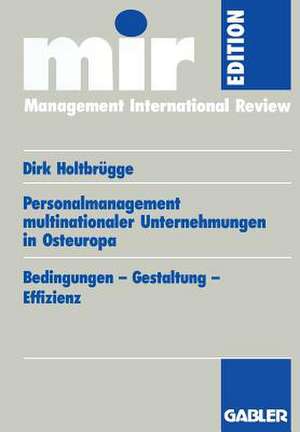 mir

EDITION

Management International Review

Dirk Holtbrügge

Personalmanagement multinationaler Unternehmungen in Osteuropa

Bedingungen – Gestaltung – Effizienz

GABLER